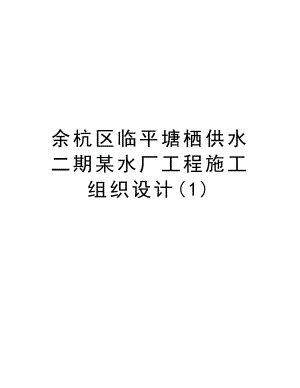 余杭区临平塘栖供水二期某水厂工程施工组织设计(1)